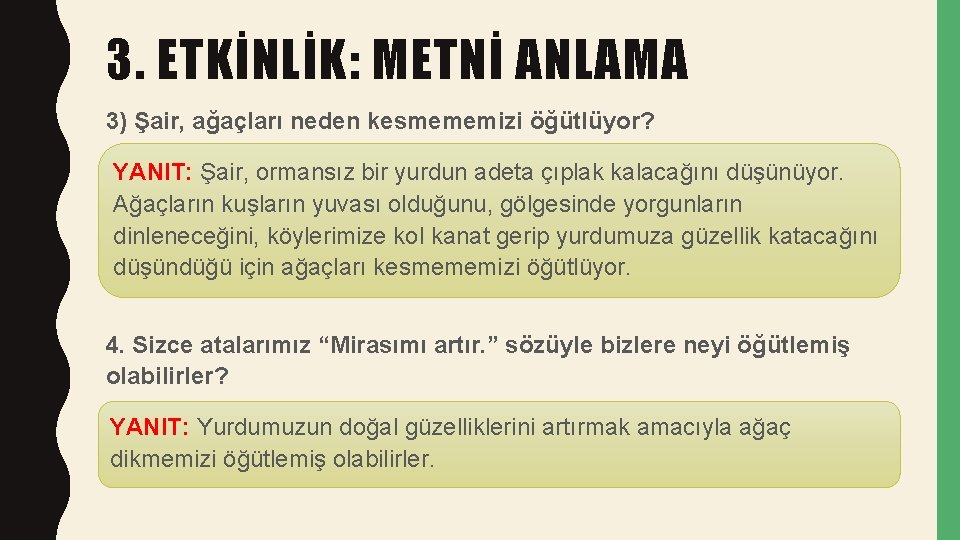 3. ETKİNLİK: METNİ ANLAMA

3) Şair, ağaçları neden kesmememizi öğütlüyor?

YANIT: Şair, ormansız bir yurdun adeta çıplak kalacağını düşünüyor. Ağaçların kuşların yuvası olduğunu, gölgesinde yorgunların dinleneceğini, köylerimize kol kanat gerip yurdumuza güzellik katacağını düşündüğü için ağaçları kesmememizi öğütlüyor.

4. Sizce atalarımız “Mirasımı artır.” sözüyle bizlere neyi öğütlemiş olabilirler?

YANIT: Yurdumuzun doğal güzelliklerini artırmak amacıyla ağaç dikmemizi öğütlemiş olabilirler.